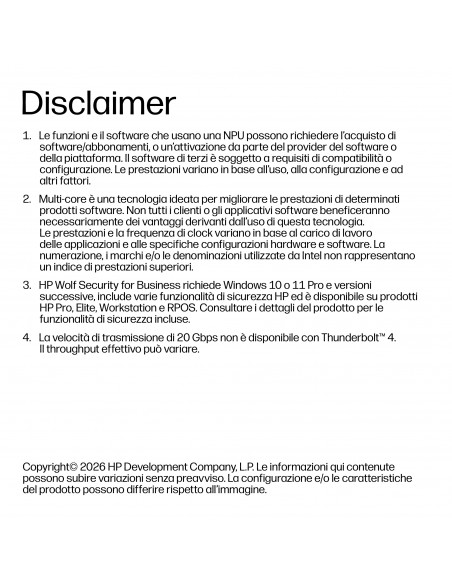 Disclaimer

1. Le funzioni e il software che usano una NPU possono richiedere l'acquisto di software/abbonamenti, o un'attivazione da parte del provider del software o della piattaforma. Il software di terzi è soggetto a requisiti di compatibilità o configurazione. Le prestazioni variano in base all'uso, alla configurazione e ad altri fattori.

2. Multi-core è una tecnologia ideata per migliorare le prestazioni di determinati prodotti software. Non tutti i clienti o gli applicativi software beneficeranno necessariamente dei vantaggi derivanti dall'uso di questa tecnologia. Le prestazioni e la frequenza di clock variano in base al carico di lavoro delle applicazioni e alle specifiche configurazioni hardware e software. La numerazione, i marchi e/o le denominazioni utilizzate da Intel non rappresentano un indice di prestazioni superiori.

3. HP Wolf Security for Business richiede Windows 10 o 11 Pro e versioni successive, include varie funzionalità di sicurezza HP ed è disponibile su prodotti HP Pro, Elite, Workstation e RPOS. Consultare i dettagli del prodotto per le funzionalità di sicurezza incluse.

4. La velocità di trasmissione di 20 Gbps non è disponibile con Thunderbolt™ 4. Il throughput effettivo può variare.

Copyright© 2026 HP Development Company, L.P. Le informazioni qui contenute possono subire variazioni senza preavviso. La configurazione e/o le caratteristiche del prodotto possono differire rispetto all'immagine.